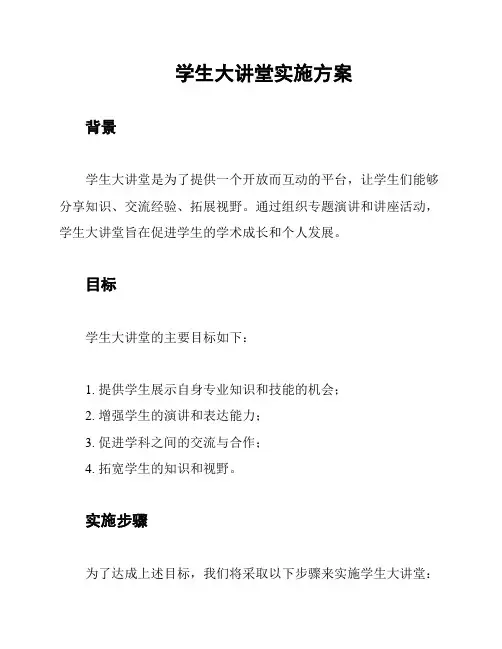 学生大讲堂实施方案

背景

学生大讲堂是为了提供一个开放而互动的平台，让学生们能够分享知识、交流经验、拓展视野。通过组织专题演讲和讲座活动，学生大讲堂旨在促进学生的学术成长和个人发展。

目标

学生大讲堂的主要目标如下：

1. 提供学生展示自身专业知识和技能的机会；
2. 增强学生的演讲和表达能力；
3. 促进学科之间的交流与合作；
4. 拓宽学生的知识和视野。

实施步骤

为了达成上述目标，我们将采取以下步骤来实施学生大讲堂：